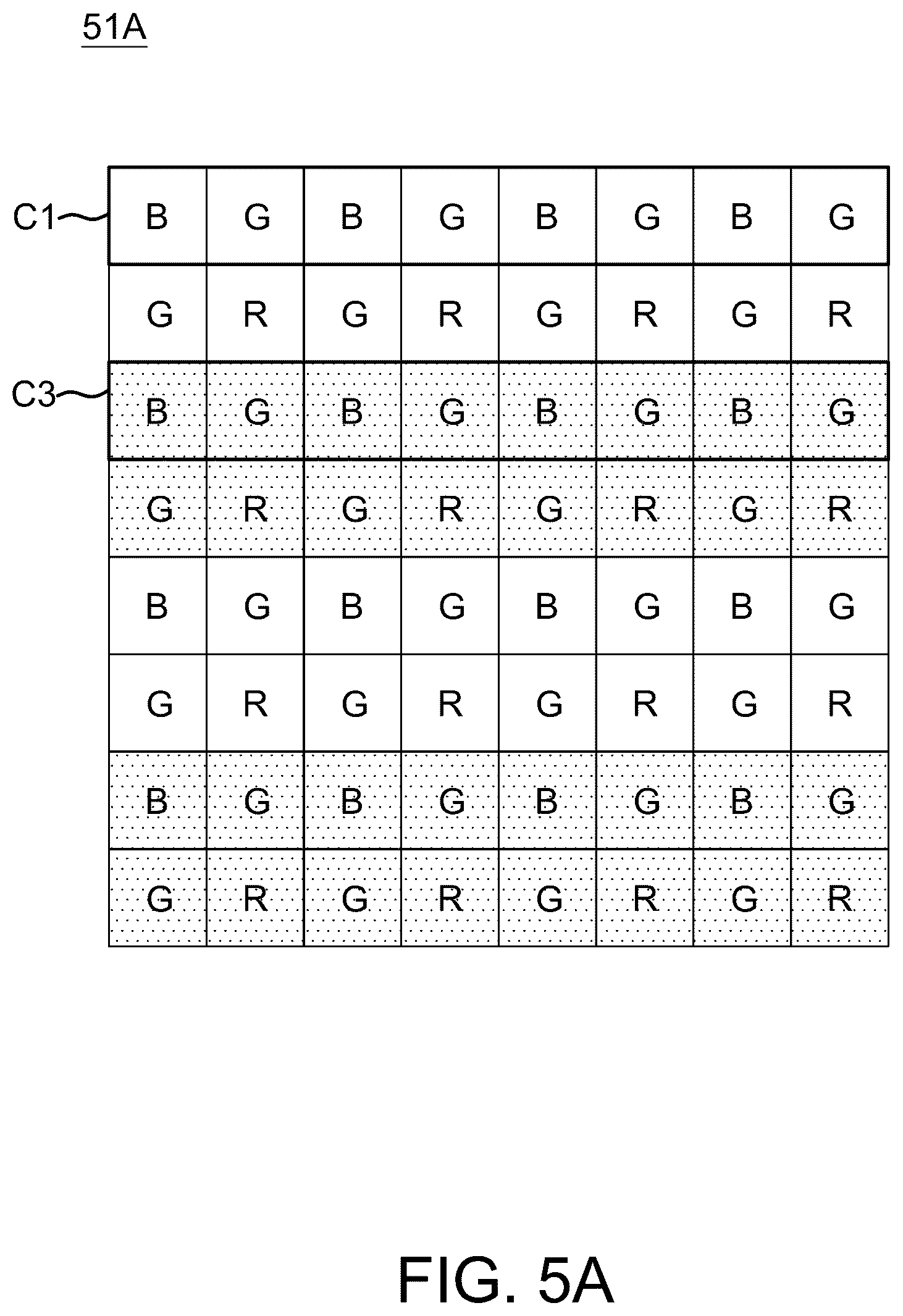 51A

C1
C3

| B | G | B | G | B | G | B | G |
|---|---|---|---|---|---|---|---|
| G | R | G | R | G | R | G | R |
| B | G | B | G | B | G | B | G |
| G | R | G | R | G | R | G | R |
| B | G | B | G | B | G | B | G |
| G | R | G | R | G | R | G | R |
| B | G | B | G | B | G | B | G |
| G | R | G | R | G | R | G | R |

FIG. 5A